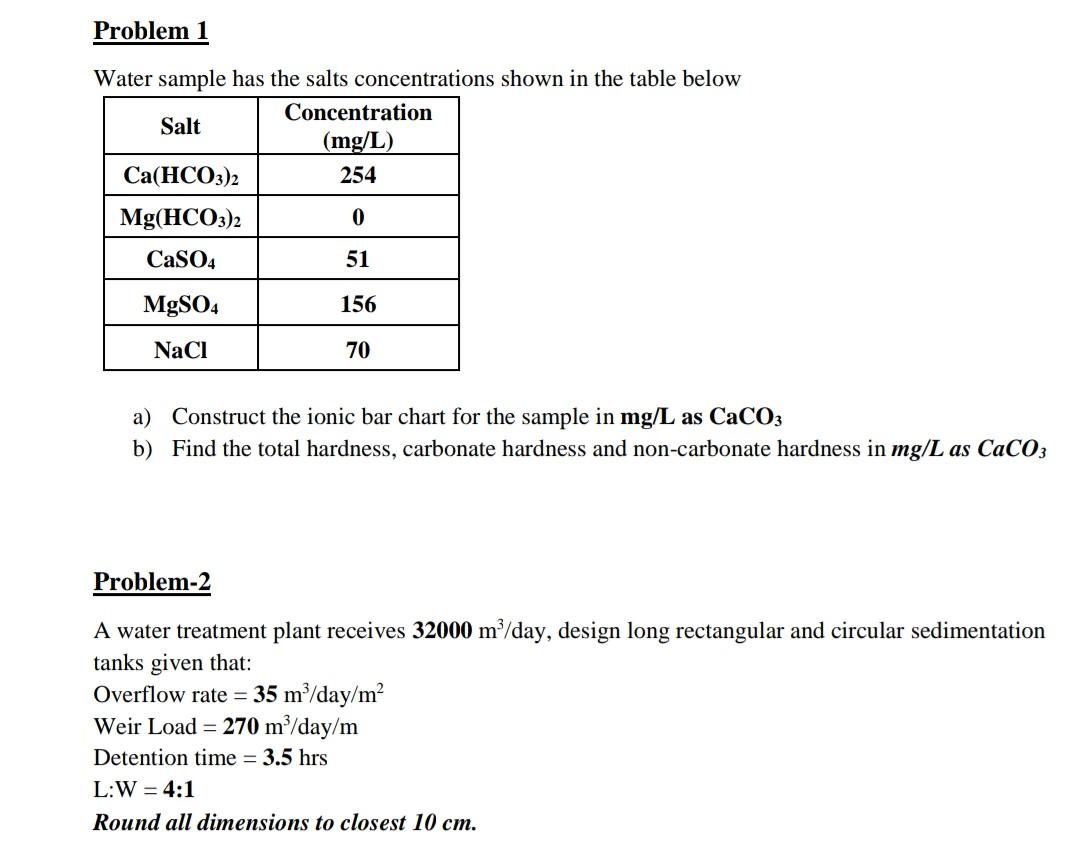 Problem 1

Water sample has the salts concentrations shown in the table below

| Salt | Concentration (mg/L) |
|---|---|
| $Ca(HCO_3)_2$ | 254 |
| $Mg(HCO_3)_2$ | 0 |
| $CaSO_4$ | 51 |
| $MgSO_4$ | 156 |
| NaCl | 70 |

a) Construct the ionic bar chart for the sample in mg/L as $CaCO_3$
b) Find the total hardness, carbonate hardness and non-carbonate hardness in mg/L as $CaCO_3$

Problem-2

A water treatment plant receives 32000 $m^3$/day, design long rectangular and circular sedimentation tanks given that:
Overflow rate = 35 $m^3/day/m^2$
Weir Load = 270 $m^3$/day/m
Detention time = 3.5 hrs
L:W = 4:1
Round all dimensions to closest 10 cm.